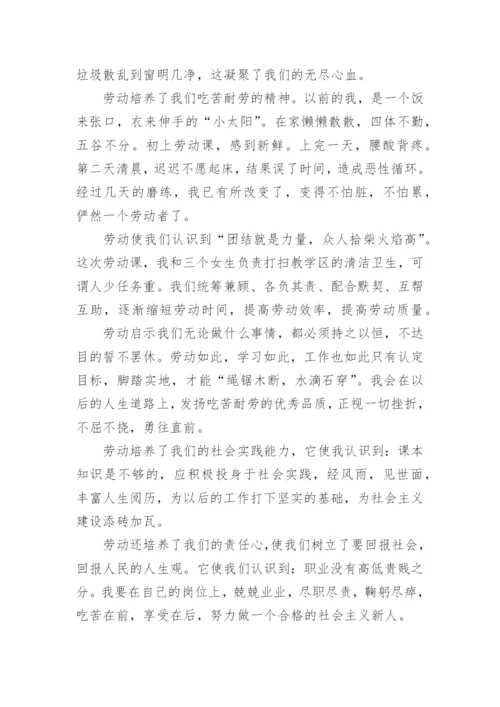 垃圾散乱到窗明几净，这凝聚了我们的无尽心血。

劳动培养了我们吃苦耐劳的精神。以前的我，是一个饭来张口，衣来伸手的“小太阳”。在家懒懒散散，四体不勤，五谷不分。初上劳动课，感到新鲜。上完一天，腰酸背疼。第二天清晨，迟迟不愿起床，结果误了时间，造成恶性循环。经过几天的磨练，我已有所改变了，变得不怕脏，不怕累，俨然一个劳动者了。

劳动使我们认识到“团结就是力量，众人拾柴火焰高”。这次劳动课，我和三个女生负责打扫教学区的清洁卫生，可谓人少任务重。我们统筹兼顾、各负其责、配合默契、互帮互助，逐渐缩短劳动时间，提高劳动效率，提高劳动质量。

劳动启示我们无论做什么事情，都必须持之以恒，不达目的誓不罢休。劳动如此，学习如此，工作也如此只有认定目标，脚踏实地，才能“绳锯木断，水滴石穿”。我会在以后的人生道路上，发扬吃苦耐劳的优秀品质，正视一切挫折，不屈不挠，勇往直前。

劳动培养了我们的社会实践能力，它使我认识到：课本知识是不够的，应积极投身于社会实践，经风雨，见世面，丰富人生阅历，为以后的工作打下坚实的基础，为社会主义建设添砖加瓦。

劳动还培养了我们的责任心，使我们树立了要回报社会，回报人民的人生观。它使我们认识到：职业没有高低贵贱之分。我要在自己的岗位上，兢兢业业，尽职尽责，鞠躬尽瘁，吃苦在前，享受在后，努力做一个合格的社会主义新人。